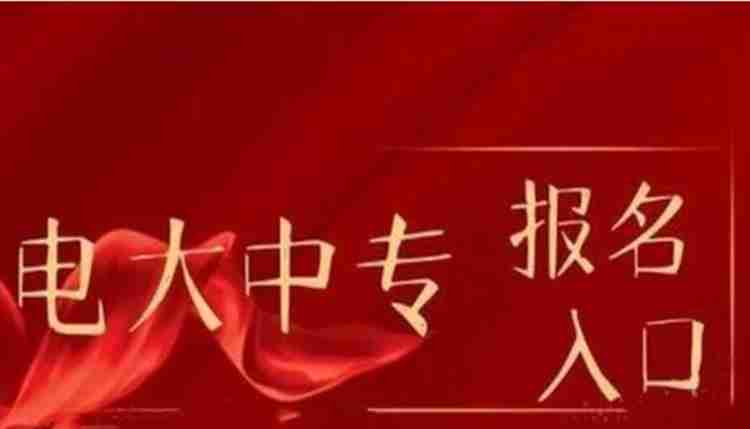 电大中专 报名入口